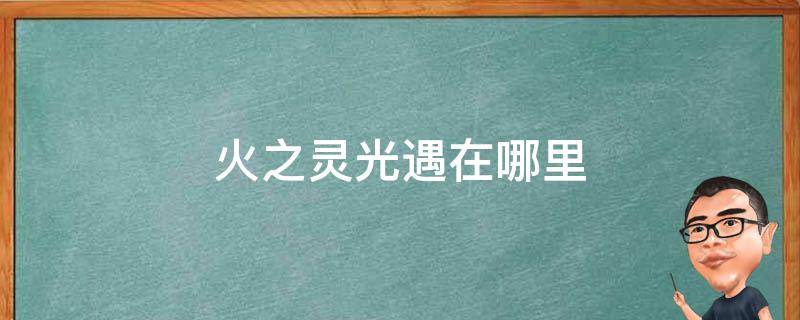 火之灵光遇在哪里